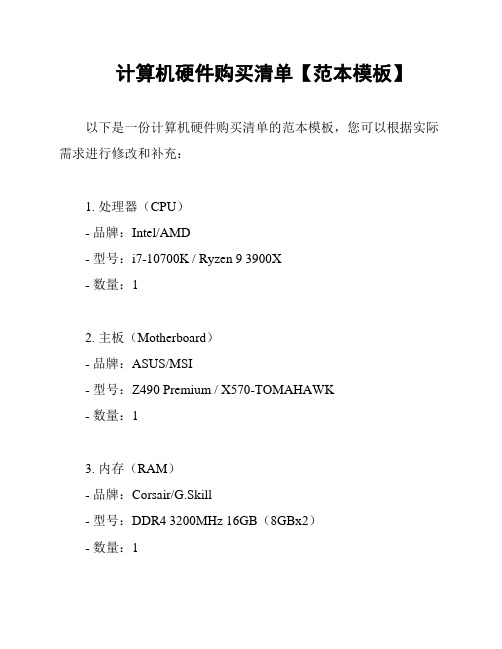 计算机硬件购买清单【范本模板】

以下是一份计算机硬件购买清单的范本模板，您可以根据实际需求进行修改和补充：

1. 处理器（CPU）
- 品牌：Intel/AMD
- 型号：i7-10700K / Ryzen 9 3900X
- 数量：1

2. 主板（Motherboard）
- 品牌：ASUS/MSI
- 型号：Z490 Premium / X570-TOMAHAWK
- 数量：1

3. 内存（RAM）
- 品牌：Corsair/G.Skill
- 型号：DDR4 3200MHz 16GB（8GBx2）
- 数量：1